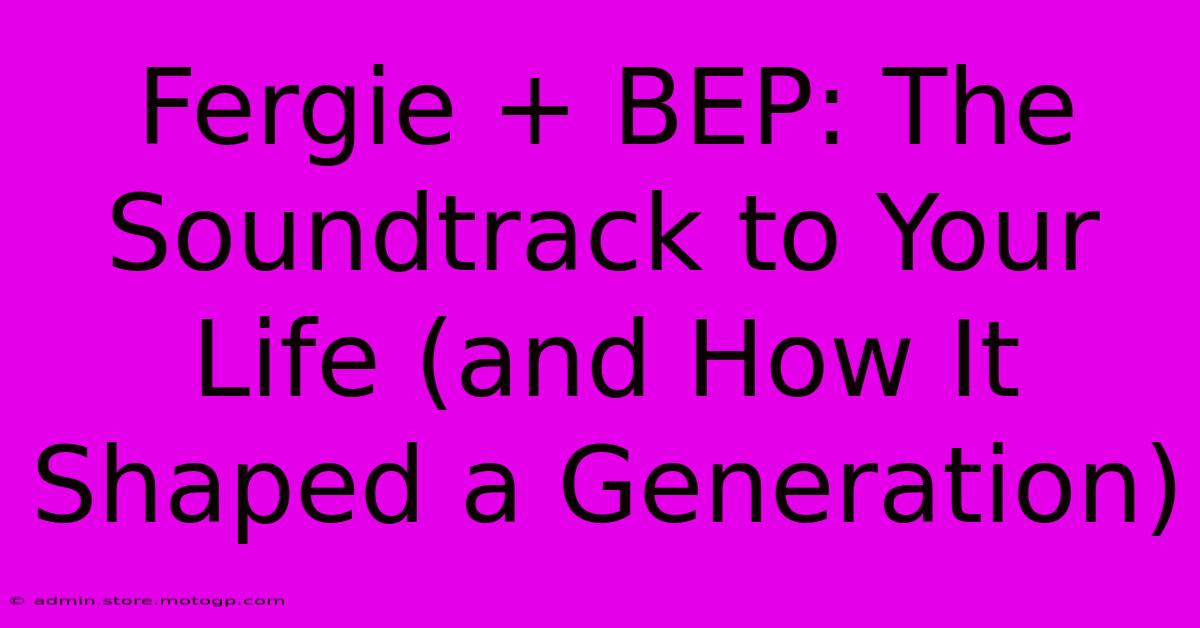 Fergie + BEP: The Soundtrack to Your Life (and How It Shaped a Generation)

© admin.store.motogp.com